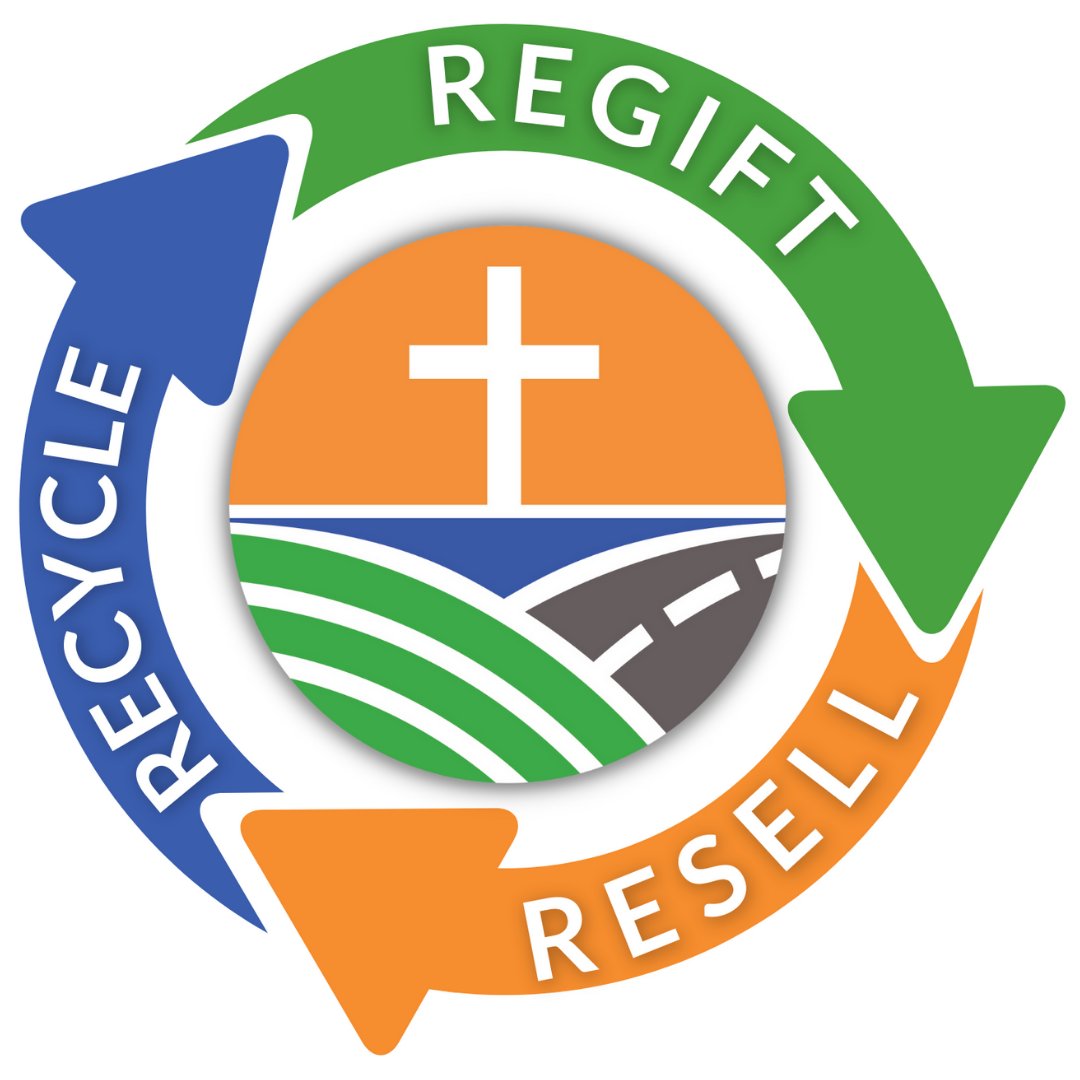 REGIFT

RESELL

RECYCLE